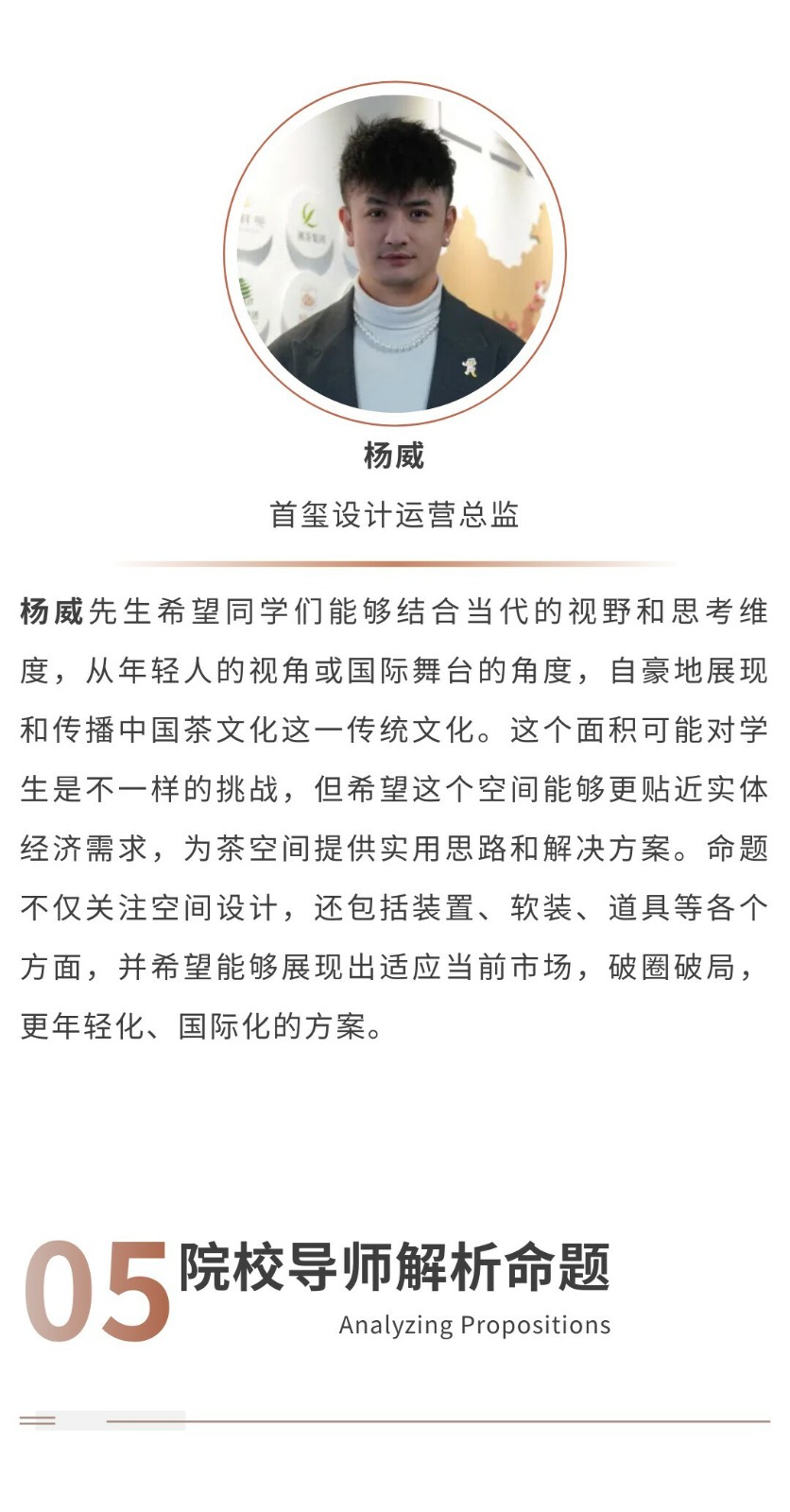 杨威

首玺设计运营总监

杨威先生希望同学们能够结合当代的视野和思考维度，从年轻人的视角或国际舞台的角度，自豪地展现和传播中国茶文化这一传统文化。这个面积可能对学生是不一样的挑战，但希望这个空间能够更贴近实体经济需求，为茶空间提供实用思路和解决方案。命题不仅关注空间设计，还包括装置、软装、道具等各个方面，并希望能够展现出适应当前市场，破圈破局，更年轻化、国际化的方案。

05 院校导师解析命题

Analyzing Propositions